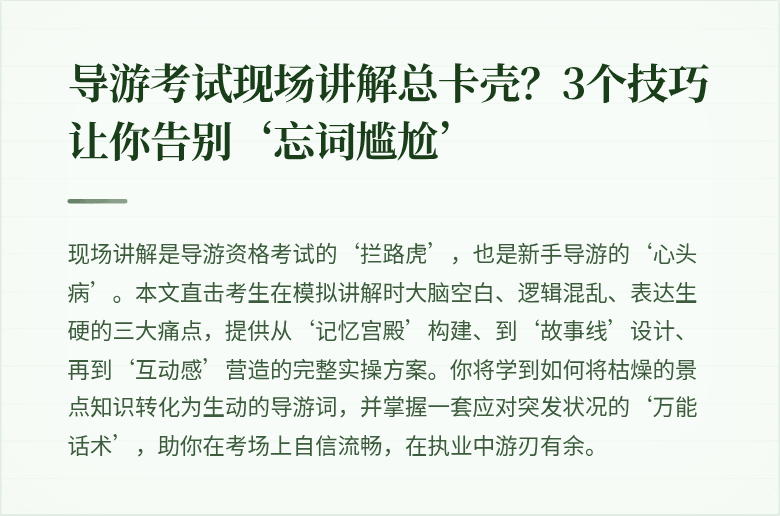 导游考试现场讲解总卡壳？3个技巧让你告别‘忘词尴尬’

现场讲解是导游资格考试的‘拦路虎’，也是新手导游的‘心头病’。本文直击考生在模拟讲解时大脑空白、逻辑混乱、表达生硬的三大痛点，提供从‘记忆宫殿’构建、到‘故事线’设计、再到‘互动感’营造的完整实操方案。你将学到如何将枯燥的景点知识转化为生动的导游词，并掌握一套应对突发状况的‘万能话术’，助你在考场上自信流畅，在执业中游刃有余。